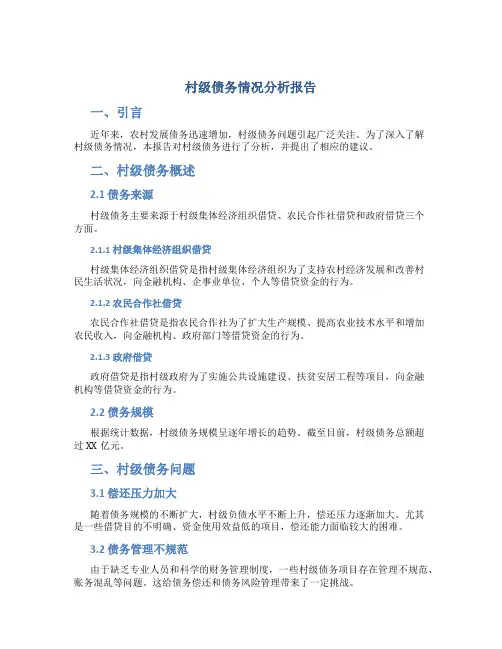 村级债务情况分析报告

一、引言

近年来，农村发展债务迅速增加，村级债务问题引起广泛关注。为了深入了解村级债务情况，本报告对村级债务进行了分析，并提出了相应的建议。

二、村级债务概述

2.1 债务来源

村级债务主要来源于村级集体经济组织借贷、农民合作社借贷和政府借贷三个方面。

2.1.1 村级集体经济组织借贷

村级集体经济组织借贷是指村级集体经济组织为了支持农村经济发展和改善村民生活状况，向金融机构、企事业单位、个人等借贷资金的行为。

2.1.2 农民合作社借贷

农民合作社借贷是指农民合作社为了扩大生产规模、提高农业技术水平和增加农民收入，向金融机构、政府部门等借贷资金的行为。

2.1.3 政府借贷

政府借贷是指村级政府为了实施公共设施建设、扶贫安居工程等项目，向金融机构等借贷资金的行为。

2.2 债务规模

根据统计数据，村级债务规模呈逐年增长的趋势。截至目前，村级债务总额超过 XX 亿元。

三、村级债务问题

3.1 偿还压力加大

随着债务规模的不断扩大，村级负债水平不断上升，偿还压力逐渐加大。尤其是一些借贷目的不明确、资金使用效益低的项目，偿还能力面临较大的困难。

3.2 债务管理不规范

由于缺乏专业人员和科学的财务管理制度，一些村级债务项目存在管理不规范、账务混乱等问题。这给债务偿还和债务风险管理带来了一定挑战。